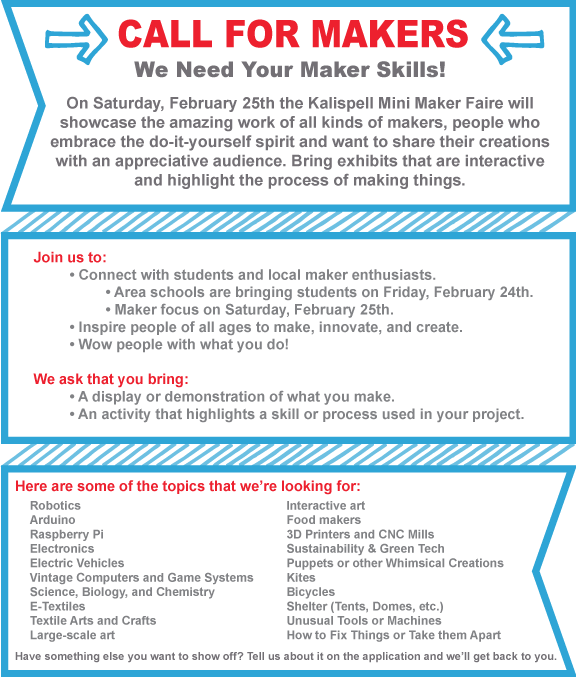 CALL FOR MAKERS
We Need Your Maker Skills!

On Saturday, February 25th the Kalispell Mini Maker Faire will showcase the amazing work of all kinds of makers, people who embrace the do-it-yourself spirit and want to share their creations with an appreciative audience. Bring exhibits that are interactive and highlight the process of making things.

Join us to:
• Connect with students and local maker enthusiasts.
• Area schools are bringing students on Friday, February 24th.
• Maker focus on Saturday, February 25th.
• Inspire people of all ages to make, innovate, and create.
• Wow people with what you do!

We ask that you bring:
• A display or demonstration of what you make.
• An activity that highlights a skill or process used in your project.

Here are some of the topics that we're looking for:
Robotics
Arduino
Raspberry Pi
Electronics
Electric Vehicles
Vintage Computers and Game Systems
Science, Biology, and Chemistry
E-Textiles
Textile Arts and Crafts
Large-scale art

Interactive art
Food makers
3D Printers and CNC Mills
Sustainability & Green Tech
Puppets or other Whimsical Creations
Kites
Bicycles
Shelter (Tents, Domes, etc.)
Unusual Tools or Machines
How to Fix Things or Take them Apart

Have something else you want to show off? Tell us about it on the application and we'll get back to you.